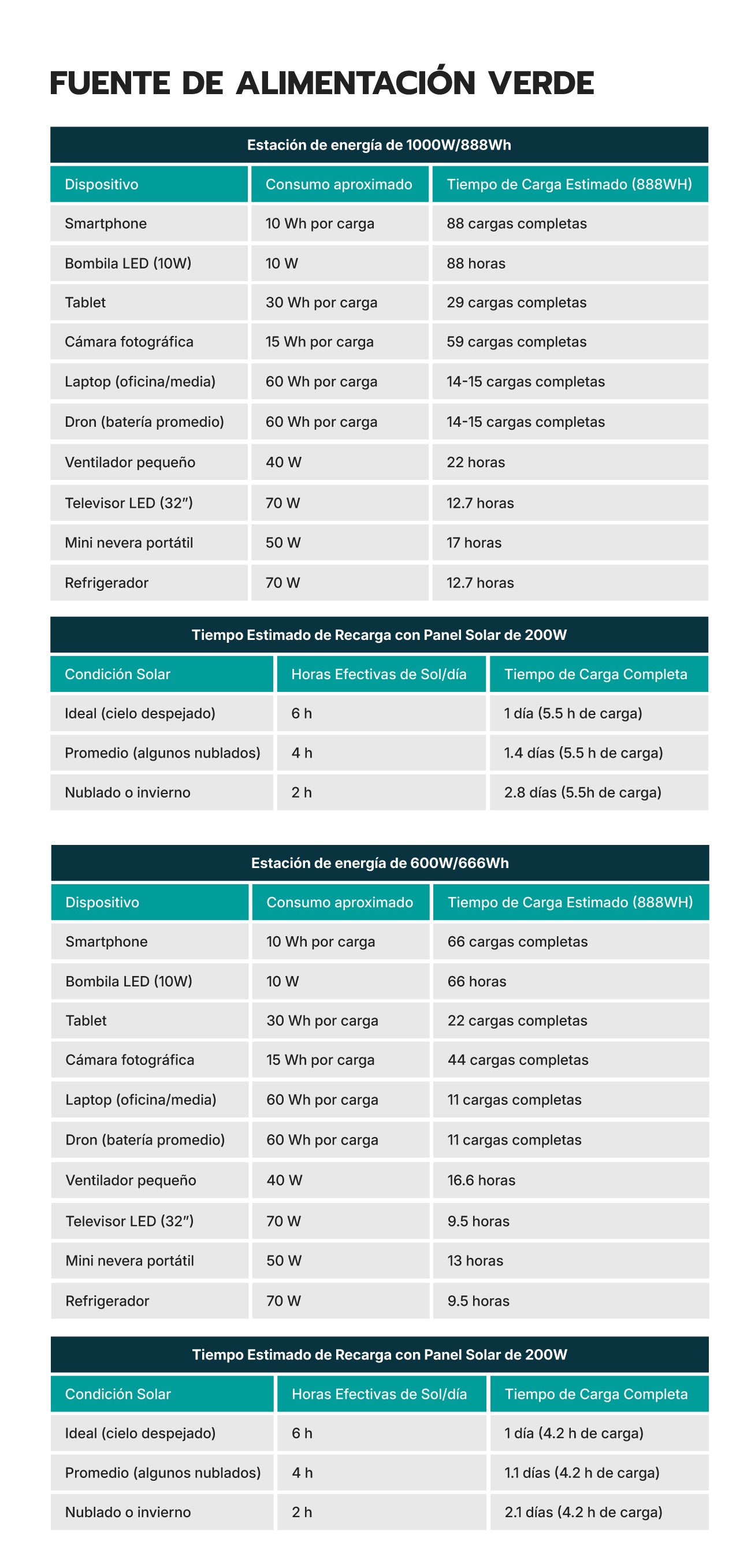 FUENTE DE ALIMENTACIÓN VERDE

Estación de energía de 1000W/888Wh

| Dispositivo | Consumo aproximado | Tiempo de Carga Estimado (888WH) |
|---|---|---|
| Smartphone | 10 Wh por carga | 88 cargas completas |
| Bombila LED (10W) | 10 W | 88 horas |
| Tablet | 30 Wh por carga | 29 cargas completas |
| Cámara fotográfica | 15 Wh por carga | 59 cargas completas |
| Laptop (oficina/media) | 60 Wh por carga | 14-15 cargas completas |
| Dron (batería promedio) | 60 Wh por carga | 14-15 cargas completas |
| Ventilador pequeño | 40 W | 22 horas |
| Televisor LED (32") | 70 W | 12.7 horas |
| Mini nevera portátil | 50 W | 17 horas |
| Refrigerador | 70 W | 12.7 horas |

Tiempo Estimado de Recarga con Panel Solar de 200W

| Condición Solar | Horas Efectivas de Sol/día | Tiempo de Carga Completa |
|---|---|---|
| Ideal (cielo despejado) | 6 h | 1 día (5.5 h de carga) |
| Promedio (algunos nublados) | 4 h | 1.4 días (5.5 h de carga) |
| Nublado o invierno | 2 h | 2.8 días (5.5h de carga) |

Estación de energía de 600W/666Wh

| Dispositivo | Consumo aproximado | Tiempo de Carga Estimado (888WH) |
|---|---|---|
| Smartphone | 10 Wh por carga | 66 cargas completas |
| Bombila LED (10W) | 10 W | 66 horas |
| Tablet | 30 Wh por carga | 22 cargas completas |
| Cámara fotográfica | 15 Wh por carga | 44 cargas completas |
| Laptop (oficina/media) | 60 Wh por carga | 11 cargas completas |
| Dron (batería promedio) | 60 Wh por carga | 11 cargas completas |
| Ventilador pequeño | 40 W | 16.6 horas |
| Televisor LED (32") | 70 W | 9.5 horas |
| Mini nevera portátil | 50 W | 13 horas |
| Refrigerador | 70 W | 9.5 horas |

Tiempo Estimado de Recarga con Panel Solar de 200W

| Condición Solar | Horas Efectivas de Sol/día | Tiempo de Carga Completa |
|---|---|---|
| Ideal (cielo despejado) | 6 h | 1 día (4.2 h de carga) |
| Promedio (algunos nublados) | 4 h | 1.1 días (4.2 h de carga) |
| Nublado o invierno | 2 h | 2.1 días (4.2 h de carga) |